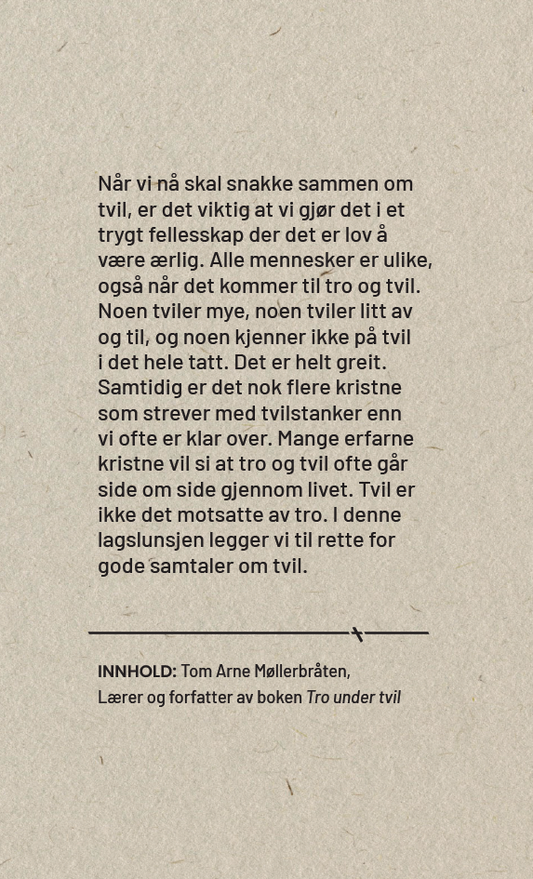 Når vi nå skal snakke sammen om tvil, er det viktig at vi gjør det i et trygt fellesskap der det er lov å være ærlig. Alle mennesker er ulike, også når det kommer til tro og tvil. Noen tviler mye, noen tviler litt av og til, og noen kjenner ikke på tvil i det hele tatt. Det er helt greit. Samtidig er det nok flere kristne som strever med tvilstanker enn vi ofte er klar over. Mange erfarne kristne vil si at tro og tvil ofte går side om side gjennom livet. Tvil er ikke det motsatte av tro. I denne lagslunsjen legger vi til rette for gode samtaler om tvil.

INNHOLD: Tom Arne Møllerbråten,
Lærer og forfatter av boken Tro under tvil